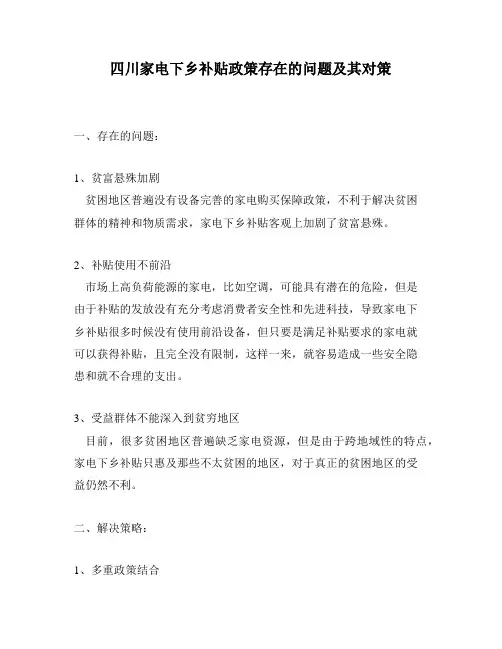 四川家电下乡补贴政策存在的问题及其对策

一、存在的问题：

1、贫富悬殊加剧
贫困地区普遍没有设备完善的家电购买保障政策，不利于解决贫困群体的精神和物质需求，家电下乡补贴客观上加剧了贫富悬殊。

2、补贴使用不前沿
市场上高负荷能源的家电，比如空调，可能具有潜在的危险，但是由于补贴的发放没有充分考虑消费者安全性和先进科技，导致家电下乡补贴很多时候没有使用前沿设备，但只要是满足补贴要求的家电就可以获得补贴，且完全没有限制，这样一来，就容易造成一些安全隐患和就不合理的支出。

3、受益群体不能深入到贫穷地区
目前，很多贫困地区普遍缺乏家电资源，但是由于跨地域性的特点，家电下乡补贴只惠及那些不太贫困的地区，对于真正的贫困地区的受益仍然不利。

二、解决策略：

1、多重政策结合